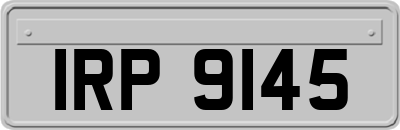 IRP 9145